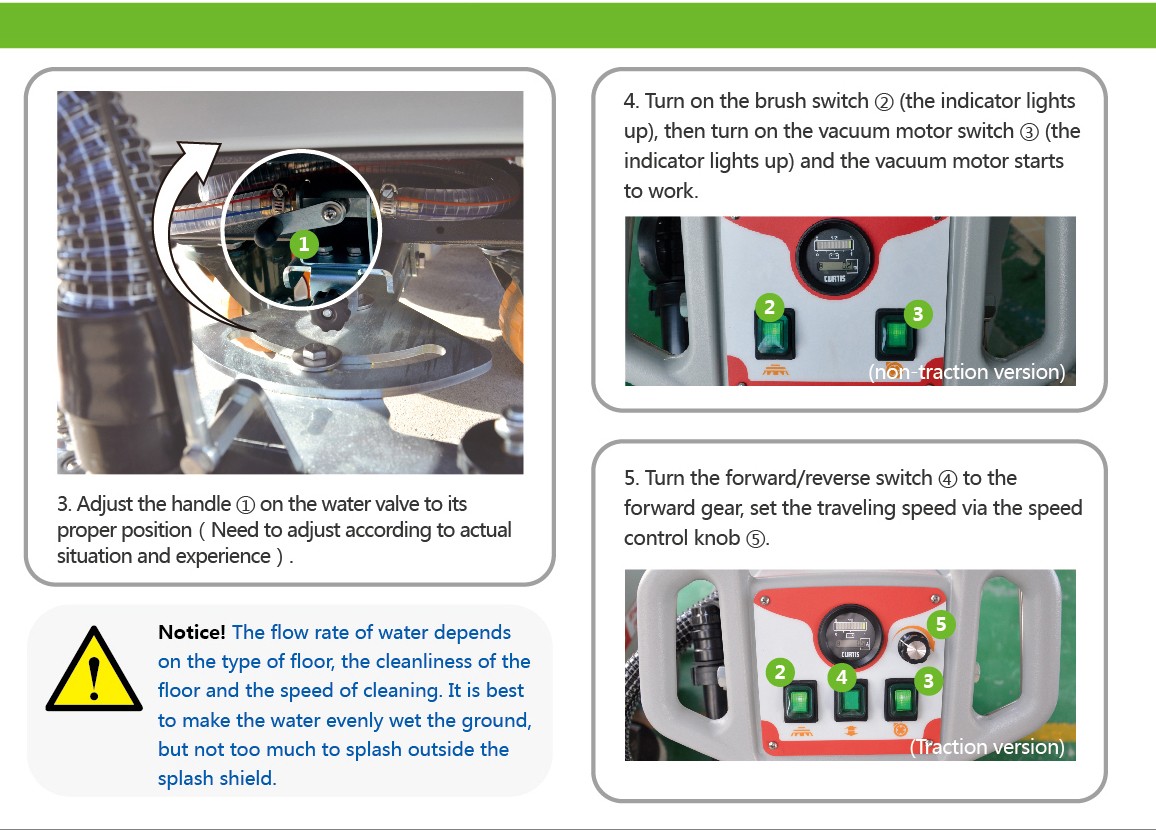 1

3. Adjust the handle ① on the water valve to its proper position ( Need to adjust according to actual situation and experience ) .

Notice! The flow rate of water depends on the type of floor, the cleanliness of the floor and the speed of cleaning. It is best to make the water evenly wet the ground, but not too much to splash outside the splash shield.

4. Turn on the brush switch ② (the indicator lights up), then turn on the vacuum motor switch ③ (the indicator lights up) and the vacuum motor starts to work.

CURTIS

2

3

(non-traction version)

5. Turn the forward/reverse switch ④ to the forward gear, set the traveling speed via the speed control knob ⑤.

CURTIS

5

2

4

3

(Traction version)